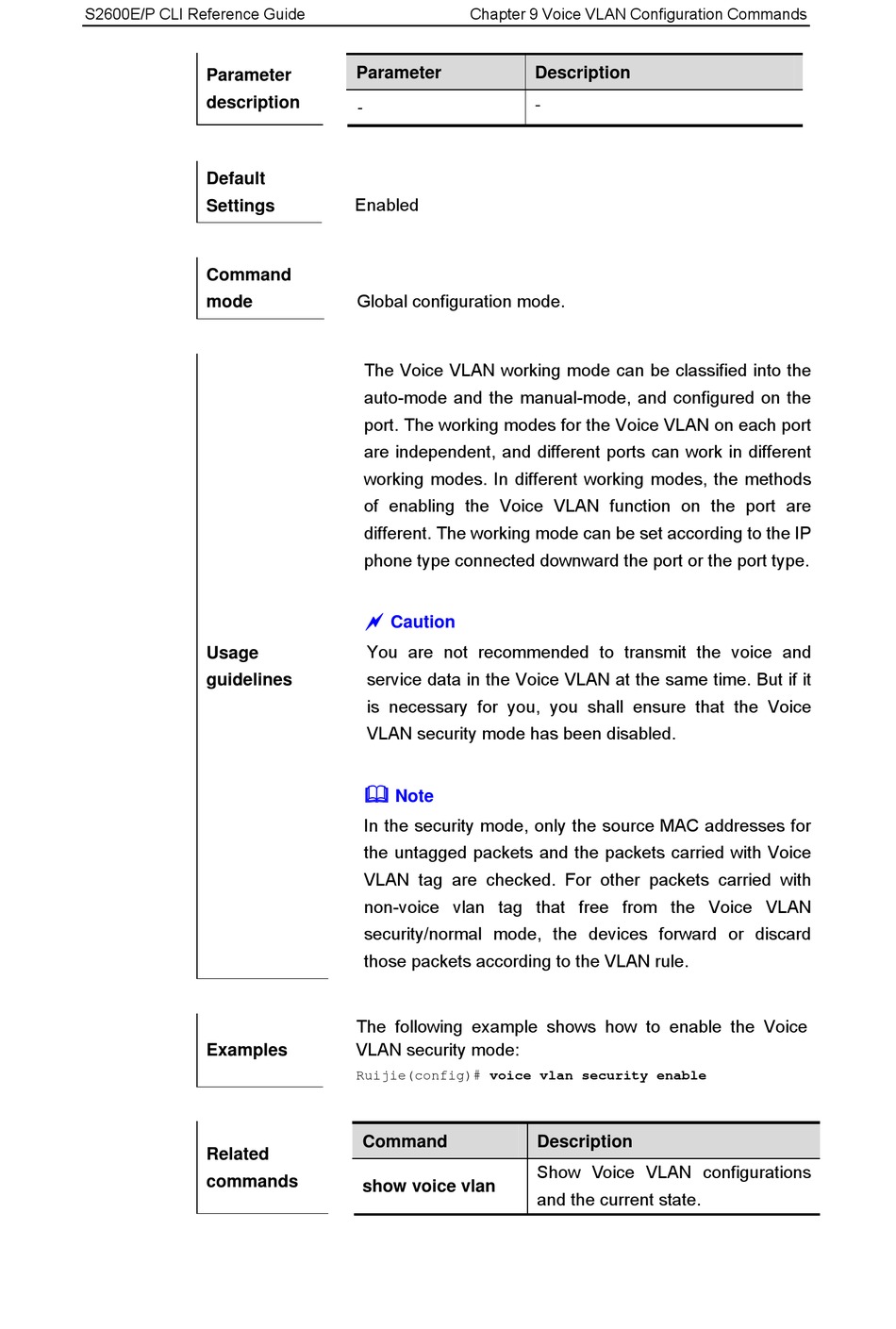 S2600E/P CLI Reference Guide

Chapter 9 Voice VLAN Configuration Commands

Parameter description

| Parameter | Description |
|---|---|
| - | - |

Default Settings

Enabled

Command mode

Global configuration mode.

Usage guidelines

The Voice VLAN working mode can be classified into the auto-mode and the manual-mode, and configured on the port. The working modes for the Voice VLAN on each port are independent, and different ports can work in different working modes. In different working modes, the methods of enabling the Voice VLAN function on the port are different. The working mode can be set according to the IP phone type connected downward the port or the port type.

Caution

You are not recommended to transmit the voice and service data in the Voice VLAN at the same time. But if it is necessary for you, you shall ensure that the Voice VLAN security mode has been disabled.

Note

In the security mode, only the source MAC addresses for the untagged packets and the packets carried with Voice VLAN tag are checked. For other packets carried with non-voice vlan tag that free from the Voice VLAN security/normal mode, the devices forward or discard those packets according to the VLAN rule.

Examples

The following example shows how to enable the Voice VLAN security mode:

Ruijie(config)# voice vlan security enable

Related commands

| Command | Description |
|---|---|
| show voice vlan | Show Voice VLAN configurations and the current state. |